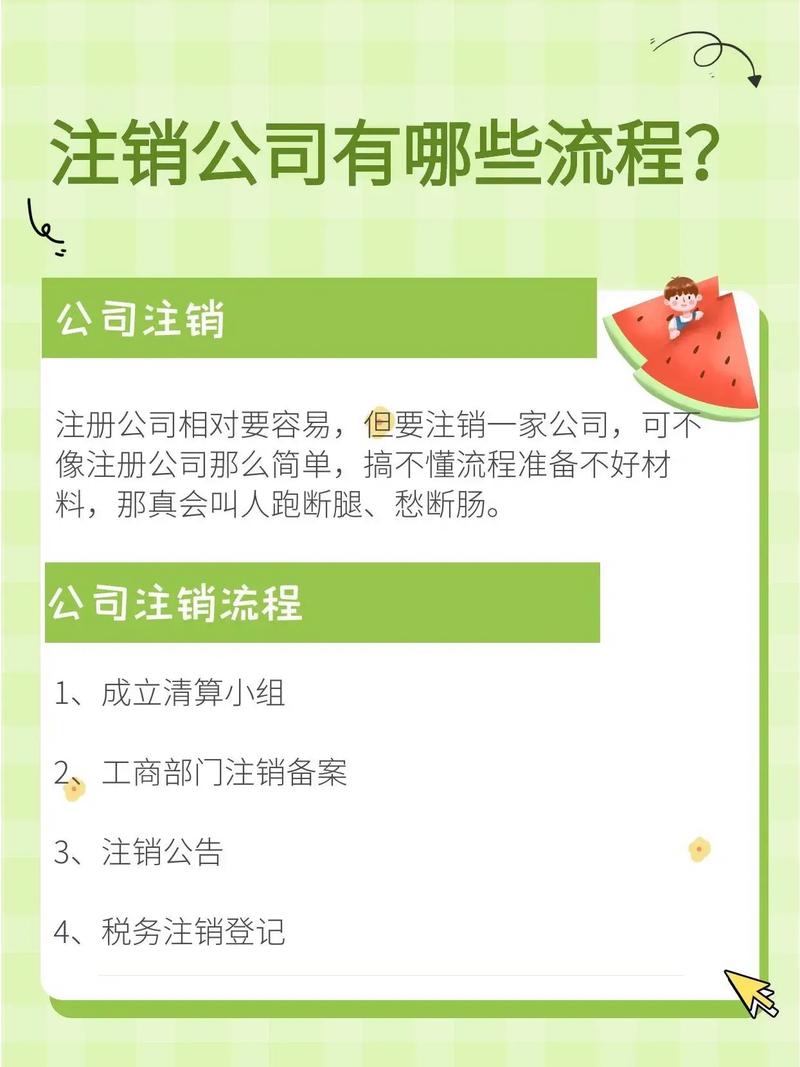 注销公司有哪些流程?

公司注销

注册公司相对要容易，但要注销一家公司，可不像注册公司那么简单，搞不懂流程准备不好材料，那真会叫人跑断腿、愁断肠。

公司注销流程

1、成立清算小组

2、工商部门注销备案

3、注销公告

4、税务注销登记